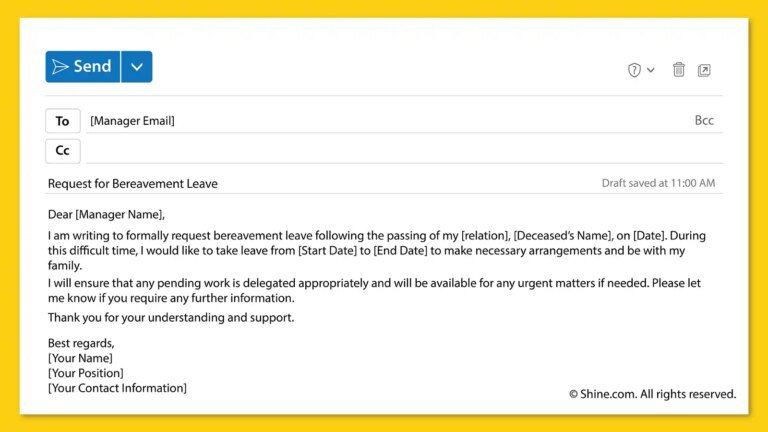 Send

To [Manager Email] Bcc

Cc

Request for Bereavement Leave

Draft saved at 11:00 AM

Dear [Manager Name],

I am writing to formally request bereavement leave following the passing of my [relation], [Deceased's Name], on [Date]. During this difficult time, I would like to take leave from [Start Date] to [End Date] to make necessary arrangements and be with my family.

I will ensure that any pending work is delegated appropriately and will be available for any urgent matters if needed. Please let me know if you require any further information.

Thank you for your understanding and support.

Best regards,
[Your Name]
[Your Position]
[Your Contact Information]

© Shine.com. All rights reserved.